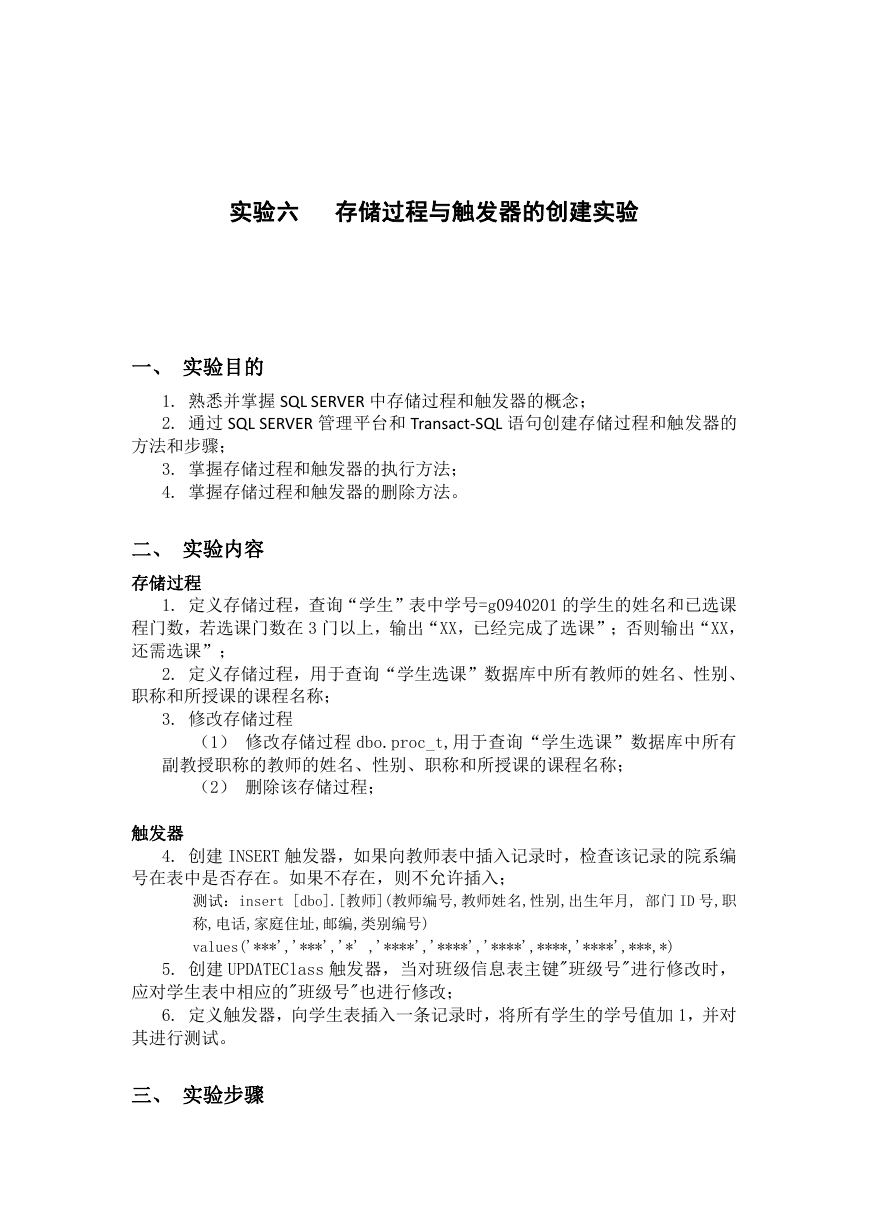 实验六　　存储过程与触发器的创建实验

一、 实验目的

1. 熟悉并掌握 SQL SERVER 中存储过程和触发器的概念；
2. 通过 SQL SERVER 管理平台和 Transact-SQL 语句创建存储过程和触发器的方法和步骤；
3. 掌握存储过程和触发器的执行方法；
4. 掌握存储过程和触发器的删除方法。

二、 实验内容

存储过程

1. 定义存储过程，查询“学生”表中学号=g0940201 的学生的姓名和已选课程门数，若选课门数在 3 门以上，输出“XX，已经完成了选课”；否则输出“XX，还需选课”；
2. 定义存储过程，用于查询“学生选课”数据库中所有教师的姓名、性别、职称和所授课的课程名称；
3. 修改存储过程
（1） 修改存储过程 dbo.proc_t,用于查询“学生选课”数据库中所有副教授职称的教师的姓名、性别、职称和所授课的课程名称；
（2） 删除该存储过程；

触发器

4. 创建 INSERT 触发器，如果向教师表中插入记录时，检查该记录的院系编号在表中是否存在。如果不存在，则不允许插入；
测试：insert [dbo].[教师](教师编号,教师姓名,性别,出生年月, 部门 ID 号,职称,电话,家庭住址,邮编,类别编号)
values('***','***','*' ,'****','****','****',****,'****',***,*)
5. 创建 UPDATEClass 触发器，当对班级信息表主键"班级号"进行修改时，应对学生表中相应的"班级号"也进行修改；
6. 定义触发器，向学生表插入一条记录时，将所有学生的学号值加 1，并对其进行测试。

三、 实验步骤